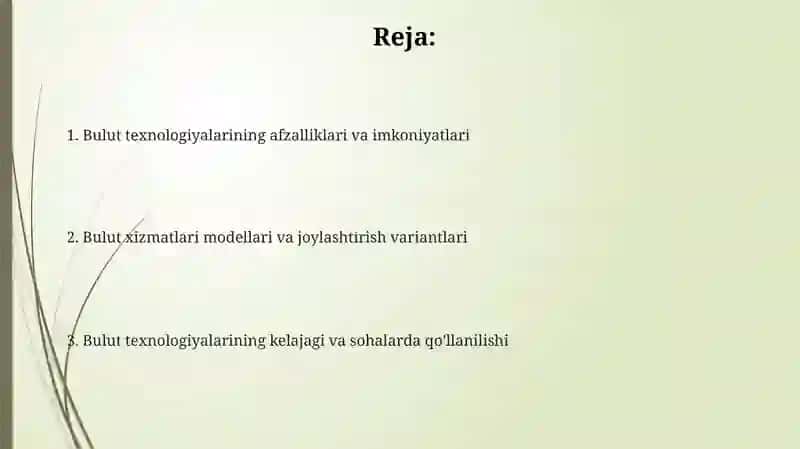 Reja:

1. Bulut texnologiyalarining afzalliklari va imkoniyatlari

2. Bulut xizmatlari modellari va joylashtirish variantlari

3. Bulut texnologiyalarining kelajagi va sohalarda qo'llanilishi